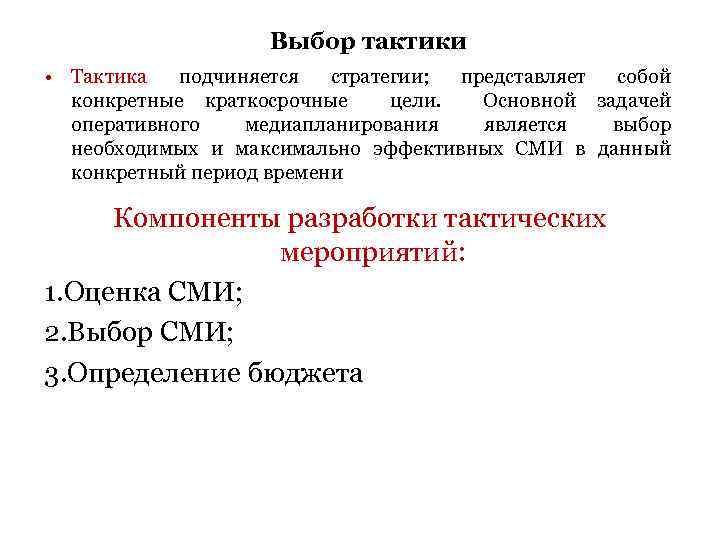 Выбор тактики

• Тактика подчиняется стратегии; представляет собой конкретные краткосрочные цели. Основной задачей оперативного медиапланирования является выбор необходимых и максимально эффективных СМИ в данный конкретный период времени

Компоненты разработки тактических мероприятий:

1.Оценка СМИ;

2.Выбор СМИ;

3.Определение бюджета